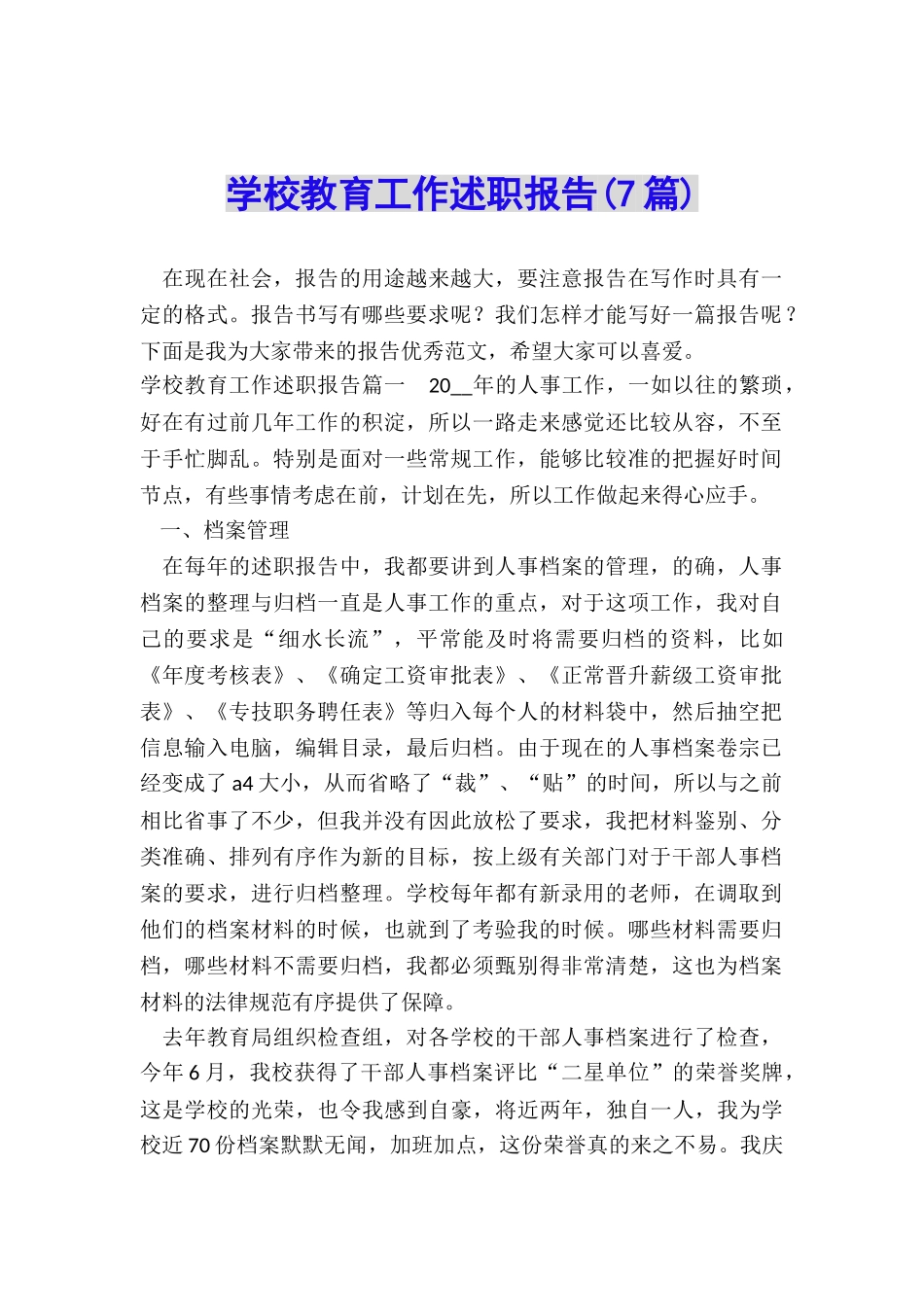 学校教育工作述职报告(7篇)

在现在社会，报告的用途越来越大，要注意报告在写作时具有一定的格式。报告书写有哪些要求呢？我们怎样才能写好一篇报告呢？下面是我为大家带来的报告优秀范文，希望大家可以喜爱。

学校教育工作述职报告篇一　20__年的人事工作，一如以往的繁琐，好在有过前几年工作的积淀，所以一路走来感觉还比较从容，不至于手忙脚乱。特别是面对一些常规工作，能够比较准的把握好时间节点，有些事情考虑在前，计划在先，所以工作做起来得心应手。

一、档案管理

在每年的述职报告中，我都要讲到人事档案的管理，的确，人事档案的整理与归档一直是人事工作的重点，对于这项工作，我对自己的要求是“细水长流”，平常能及时将需要归档的资料，比如《年度考核表》、《确定工资审批表》、《正常晋升薪级工资审批表》、《专技职务聘任表》等归入每个人的材料袋中，然后抽空把信息输入电脑，编辑目录，最后归档。由于现在的人事档案卷宗已经变成了a4大小，从而省略了“裁”、“贴”的时间，所以与之前相比省事了不少，但我并没有因此放松了要求，我把材料鉴别、分类准确、排列有序作为新的目标，按上级有关部门对于干部人事档案的要求，进行归档整理。学校每年都有新录用的老师，在调取到他们的档案材料的时候，也就到了考验我的时候。哪些材料需要归档，哪些材料不需要归档，我都必须甄别得非常清楚，这也为档案材料的法律规范有序提供了保障。

去年教育局组织检查组，对各学校的干部人事档案进行了检查，今年6月，我校获得了干部人事档案评比“二星单位”的荣誉奖牌，这是学校的光荣，也令我感到自豪，将近两年，独自一人，我为学校近70份档案默默无闻，加班加点，这份荣誉真的来之不易。我庆